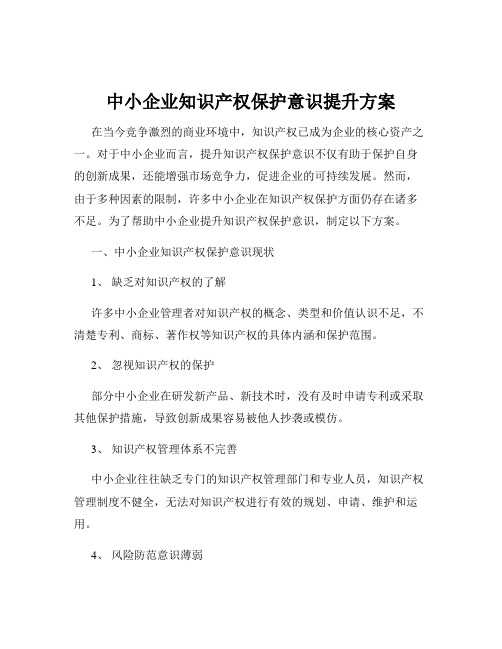 中小企业知识产权保护意识提升方案

在当今竞争激烈的商业环境中，知识产权已成为企业的核心资产之一。对于中小企业而言，提升知识产权保护意识不仅有助于保护自身的创新成果，还能增强市场竞争力，促进企业的可持续发展。然而，由于多种因素的限制，许多中小企业在知识产权保护方面仍存在诸多不足。为了帮助中小企业提升知识产权保护意识，制定以下方案。

一、中小企业知识产权保护意识现状

1、 缺乏对知识产权的了解

许多中小企业管理者对知识产权的概念、类型和价值认识不足，不清楚专利、商标、著作权等知识产权的具体内涵和保护范围。

2、 忽视知识产权的保护

部分中小企业在研发新产品、新技术时，没有及时申请专利或采取其他保护措施，导致创新成果容易被他人抄袭或模仿。

3、 知识产权管理体系不完善

中小企业往往缺乏专门的知识产权管理部门和专业人员，知识产权管理制度不健全，无法对知识产权进行有效的规划、申请、维护和运用。

4、 风险防范意识薄弱